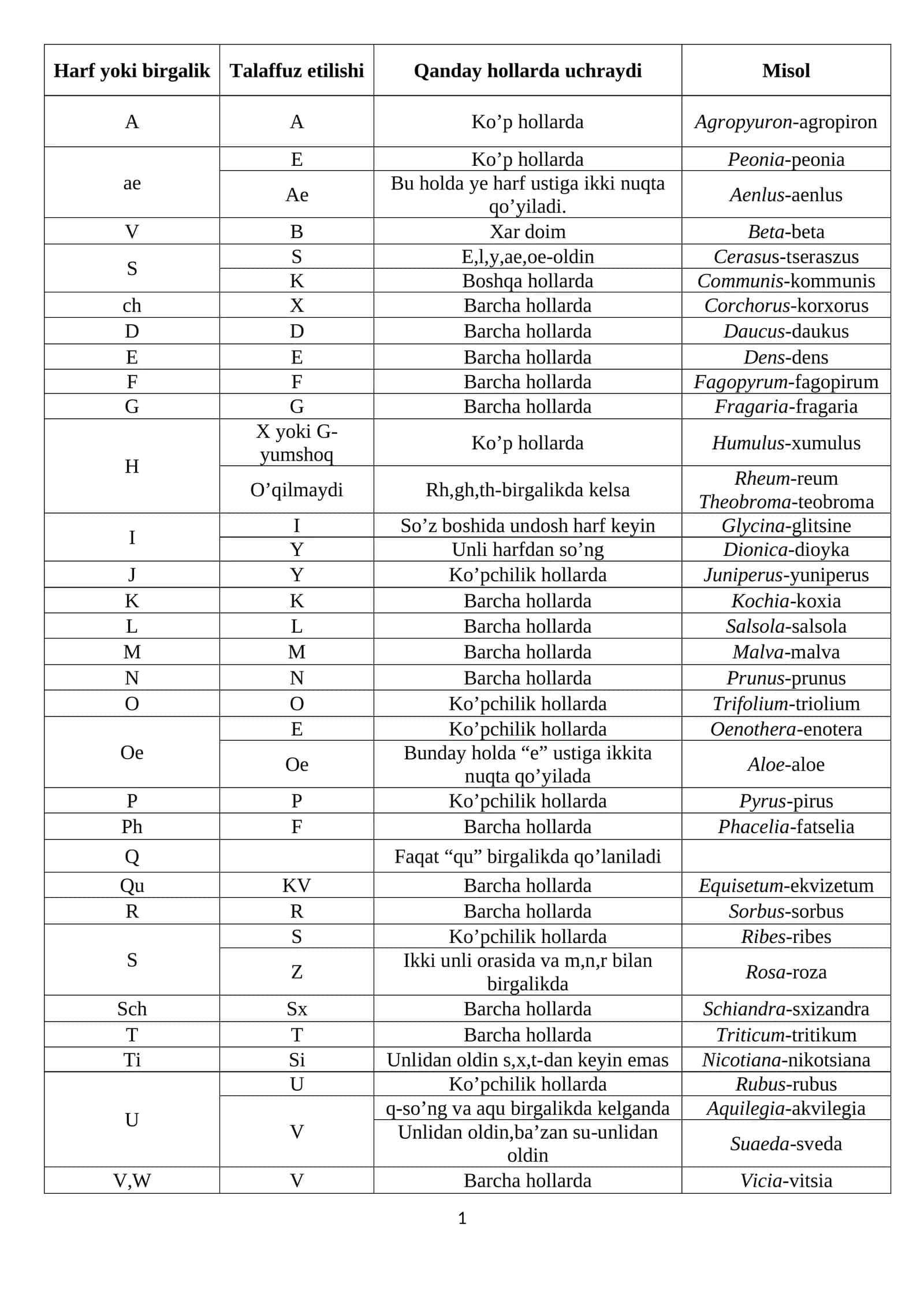 | Harf yoki birgalik | Talaffuz etilishi | Qanday hollarda uchraydi | Misol |
|---|---|---|---|
| A | A | Ko'p hollarda | Agropyuron-agropiron |
| ae | E | Ko'p hollarda | Peonia-peonia |
| | Ae | Bu holda ye harf ustiga ikki nuqta qo'yiladi. | Aenlus-aenlus |
| V | B | Xar doim | Beta-beta |
| S | S | E,l,y,ae,oe-oldin | Cerasus-tseraszus |
| | K | Boshqa hollarda | Communis-kommunis |
| ch | X | Barcha hollarda | Corchorus-korxorus |
| D | D | Barcha hollarda | Daucus-daukus |
| E | E | Barcha hollarda | Dens-dens |
| F | F | Barcha hollarda | Fagopyrum-fagopirum |
| G | G | Barcha hollarda | Fragaria-fragaria |
| H | X yoki G-yumshoq | Ko'p hollarda | Humulus-xumulus |
| | O'qilmaydi | Rh,gh,th-birgalikda kelsa | Rheum-reum Theobroma-teobroma |
| I | I | So'z boshida undosh harf keyin | Glycina-glitsine |
| | Y | Unli harfdan so'ng | Dionica-dioyka |
| J | Y | Ko'pchilik hollarda | Juniperus-yuniperus |
| K | K | Barcha hollarda | Kochia-koxia |
| L | L | Barcha hollarda | Salsola-salsola |
| M | M | Barcha hollarda | Malva-malva |
| N | N | Barcha hollarda | Prunus-prunus |
| O | O | Ko'pchilik hollarda | Trifolium-triolium |
| Oe | E | Ko'pchilik hollarda | Oenothera-enotera |
| | Oe | Bunday holda "e" ustiga ikkita nuqta qo'yilada | Aloe-aloe |
| P | P | Ko'pchilik hollarda | Pyrus-pirus |
| Ph | F | Barcha hollarda | Phacelia-fatselia |
| Q | | Faqat "qu" birgalikda qo'laniladi | |
| Qu | KV | Barcha hollarda | Equisetum-ekvizetum |
| R | R | Barcha hollarda | Sorbus-sorbus |
| S | S | Ko'pchilik hollarda | Ribes-ribes |
| | Z | Ikki unli orasida va m,n,r bilan birgalikda | Rosa-roza |
| Sch | Sx | Barcha hollarda | Schiandra-sxizandra |
| T | T | Barcha hollarda | Triticum-tritikum |
| Ti | Si | Unlidan oldin s,x,t-dan keyin emas | Nicotiana-nikotsiana |
| U | U | Ko'pchilik hollarda | Rubus-rubus |
| | V | q-so'ng va aqu birgalikda kelganda | Aquilegia-akvilegia |
| | | Unlidan oldin,ba'zan su-unlidan oldin | Suaeda-sveda |
| V,W | V | Barcha hollarda | Vicia-vitsia |

1